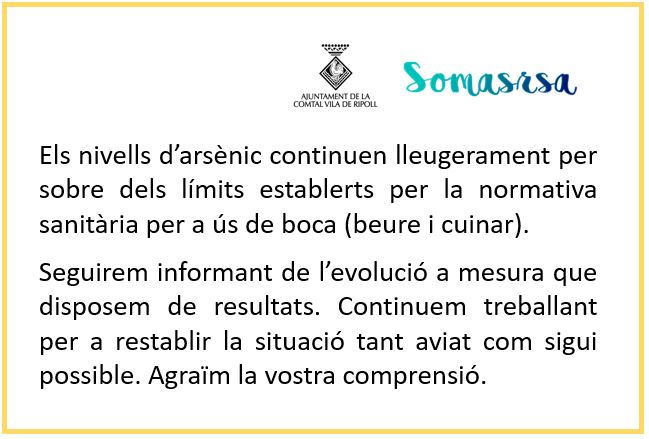 AJUNTAMENT DE LA
COMTAL VILA DE RIPOLL

Somasrsa

Els nivells d'arsènic continuen lleugerament per sobre dels límits establerts per la normativa sanitària per a ús de boca (beure i cuinar).

Seguirem informant de l'evolució a mesura que disposem de resultats. Continuem treballant per a restablir la situació tant aviat com sigui possible. Agraïm la vostra comprensió.